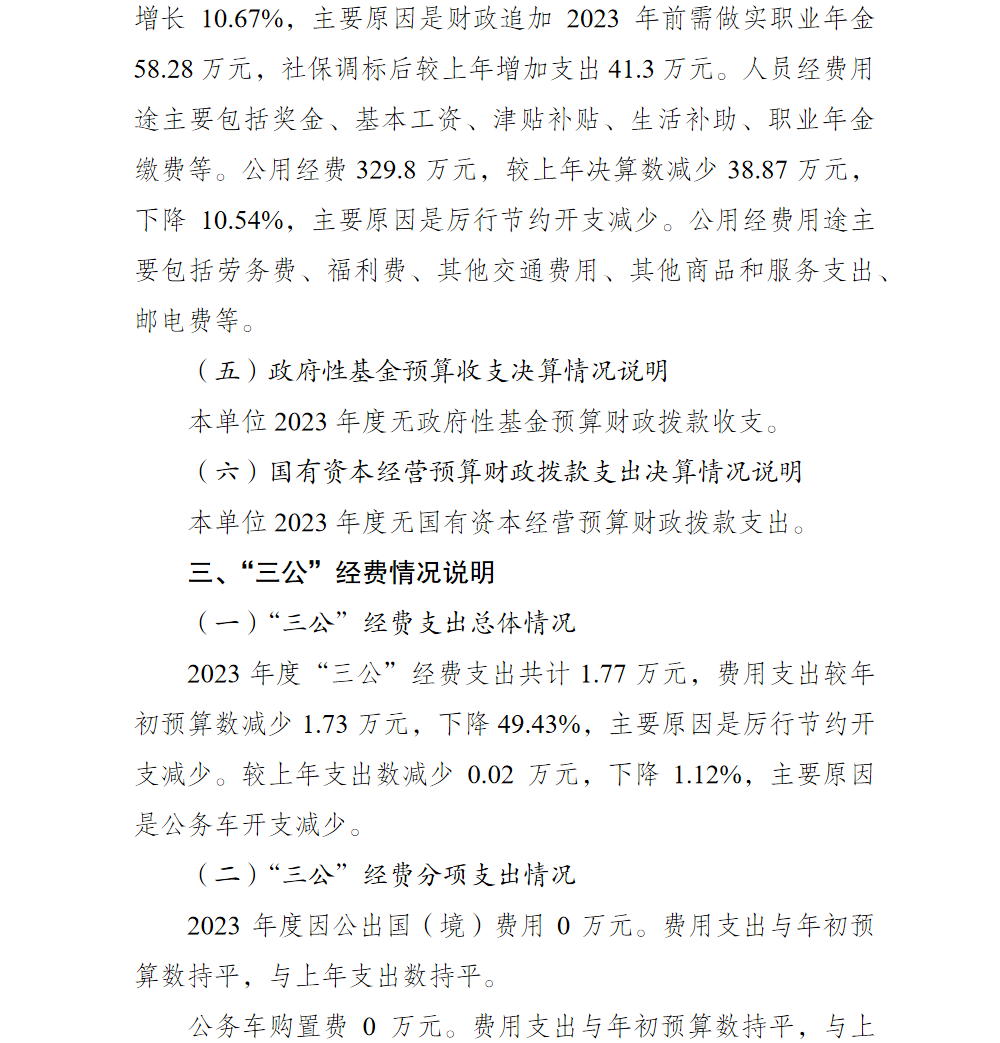 增长 10.67%，主要原因是财政追加 2023 年前需做实职业年金 58.28 万元，社保调标后较上年增加支出 41.3 万元。人员经费用途主要包括奖金、基本工资、津贴补贴、生活补助、职业年金缴费等。公用经费 329.8 万元，较上年决算数减少 38.87 万元，下降 10.54%，主要原因是厉行节约开支减少。公用经费用途主要包括劳务费、福利费、其他交通费用、其他商品和服务支出、邮电费等。

（五）政府性基金预算收支决算情况说明

本单位 2023 年度无政府性基金预算财政拨款收支。

（六）国有资本经营预算财政拨款支出决算情况说明

本单位 2023 年度无国有资本经营预算财政拨款支出。

三、“三公”经费情况说明

（一）“三公”经费支出总体情况

2023 年度“三公”经费支出共计 1.77 万元，费用支出较年初预算数减少 1.73 万元，下降 49.43%，主要原因是厉行节约开支减少。较上年支出数减少 0.02 万元，下降 1.12%，主要原因是公务车开支减少。

（二）“三公”经费分项支出情况

2023 年度因公出国（境）费用 0 万元。费用支出与年初预算数持平，与上年支出数持平。

公务车购置费 0 万元。费用支出与年初预算数持平，与上